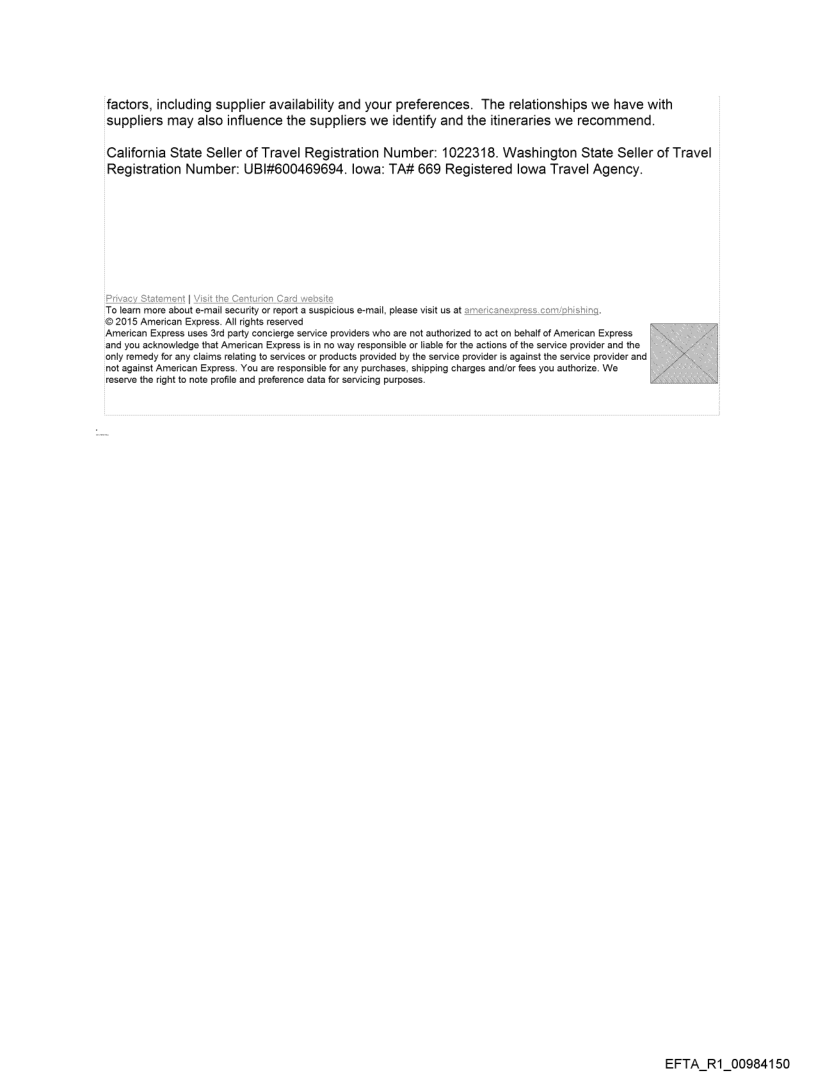 factors, including supplier availability and your preferences. The relationships we have with suppliers may also influence the suppliers we identify and the itineraries we recommend.

California State Seller of Travel Registration Number: 1022318. Washington State Seller of Travel Registration Number: UBI#600469694. Iowa: TA# 669 Registered Iowa Travel Agency.

Privacy Statement | Visit the Centurion Card website
To learn more about e-mail security or report a suspicious e-mail, please visit us at americanexpress.com/phishing.
© 2015 American Express. All rights reserved
American Express uses 3rd party concierge service providers who are not authorized to act on behalf of American Express and you acknowledge that American Express is in no way responsible or liable for the actions of the service provider and the only remedy for any claims relating to services or products provided by the service provider is against the service provider and not against American Express. You are responsible for any purchases, shipping charges and/or fees you authorize. We reserve the right to note profile and preference data for servicing purposes.

EFTA_R1_00984150